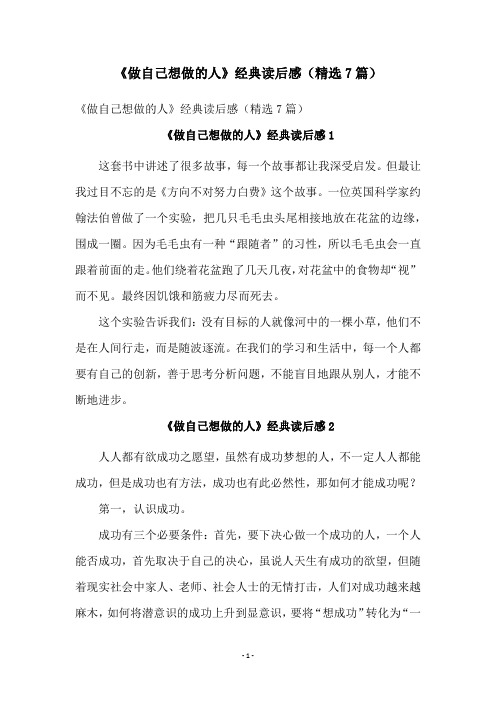 《做自己想做的人》经典读后感（精选 7 篇）

《做自己想做的人》经典读后感（精选 7 篇）

《做自己想做的人》经典读后感 1

这套书中讲述了很多故事，每一个故事都让我深受启发。但最让我过目不忘的是《方向不对努力白费》这个故事。一位英国科学家约翰法伯曾做了一个实验，把几只毛毛虫头尾相接地放在花盆的边缘，围成一圈。因为毛毛虫有一种“跟随者”的习性，所以毛毛虫会一直跟着前面的走。他们绕着花盆跑了几天几夜，对花盆中的食物却“视”而不见。最终因饥饿和筋疲力尽而死去。

这个实验告诉我们：没有目标的人就像河中的一棵小草，他们不是在人间行走，而是随波逐流。在我们的学习和生活中，每一个人都要有自己的创新，善于思考分析问题，不能盲目地跟从别人，才能不断地进步。

《做自己想做的人》经典读后感 2

人人都有欲成功之愿望，虽然有成功梦想的人，不一定人人都能成功，但是成功也有方法，成功也有此必然性，那如何才能成功呢？

第一，认识成功。

成功有三个必要条件：首先，要下决心做一个成功的人，一个人能否成功，首先取决于自己的决心，虽说人天生有成功的欲望，但随着现实社会中家人、老师、社会人士的无情打击，人们对成功越来越麻木，如何将潜意识的成功上升到显意识，要将“想成功”转化为“一

- 1 -